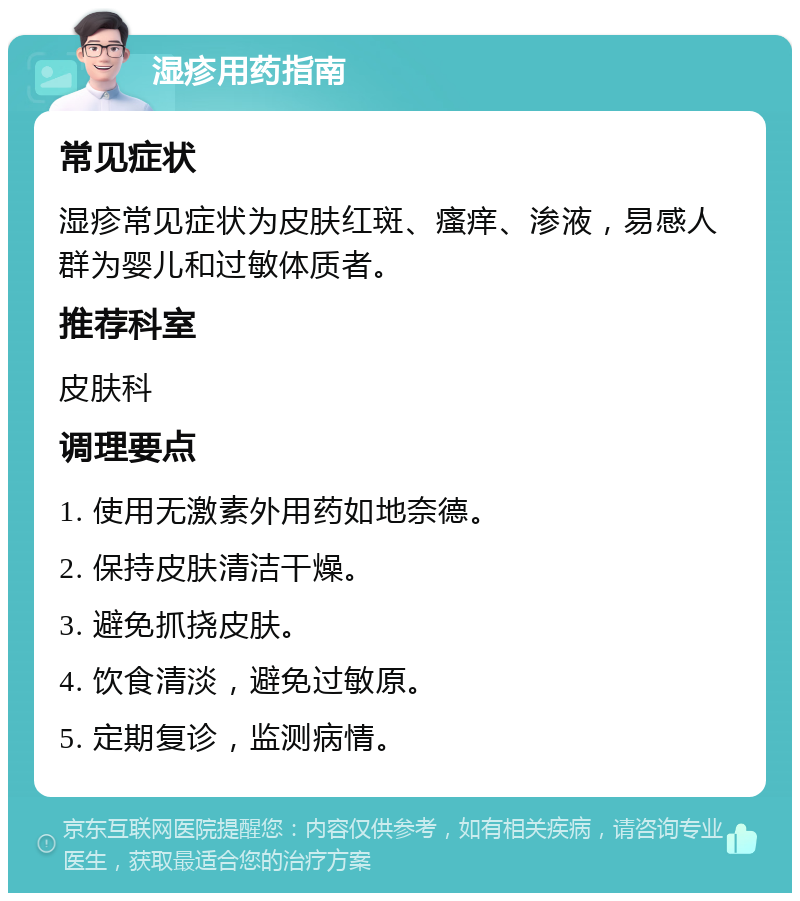 湿疹用药指南

常见症状

湿疹常见症状为皮肤红斑、瘙痒、渗液，易感人群为婴儿和过敏体质者。

推荐科室

皮肤科

调理要点

1. 使用无激素外用药如地奈德。

2. 保持皮肤清洁干燥。

3. 避免抓挠皮肤。

4. 饮食清淡，避免过敏原。

5. 定期复诊，监测病情。

京东互联网医院提醒您：内容仅供参考，如有相关疾病，请咨询专业医生，获取最适合您的治疗方案